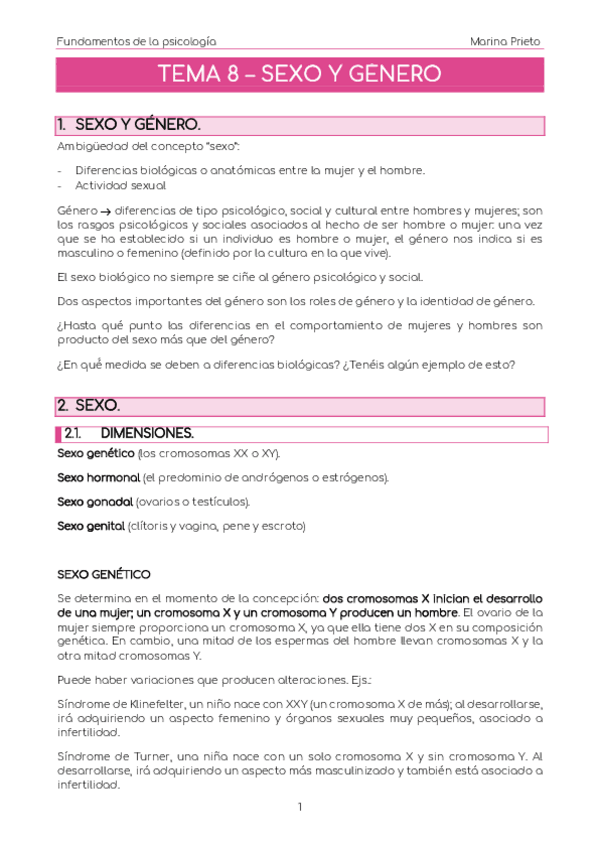 Fundamentos de la psicología

Marina Prieto

TEMA 8 – SEXO Y GENERO

1. SEXO Y GÉNERO.

Ambigüedad del concepto "sexo":

- Diferencias biológicas o anatómicas entre la mujer y el hombre.
- Actividad sexual

Género → diferencias de tipo psicológico, social y cultural entre hombres y mujeres; son los rasgos psicológicos y sociales asociados al hecho de ser hombre o mujer: una vez que se ha establecido si un individuo es hombre o mujer, el género nos indica si es masculino o femenino (definido por la cultura en la que vive).

El sexo biológico no siempre se ciñe al género psicológico y social.

Dos aspectos importantes del género son los roles de género y la identidad de género.

¿Hasta qué punto las diferencias en el comportamiento de mujeres y hombres son producto del sexo más que del género?

¿En qué medida se deben a diferencias biológicas? ¿Tenéis algún ejemplo de esto?

2. SEXO.

2.1. DIMENSIONES.

Sexo genético (los cromosomas XX o XY).

Sexo hormonal (el predominio de andrógenos o estrógenos).

Sexo gonadal (ovarios o testículos).

Sexo genital (clítoris y vagina, pene y escroto)

SEXO GENÉTICO

Se determina en el momento de la concepción: dos cromosomas X inician el desarrollo de una mujer; un cromosoma X y un cromosoma Y producen un hombre. El ovario de la mujer siempre proporciona un cromosoma X, ya que ella tiene dos X en su composición genética. En cambio, una mitad de los espermas del hombre llevan cromosomas X y la otra mitad cromosomas Y.

Puede haber variaciones que producen alteraciones. Ejs.:

Síndrome de Klinefelter, un niño nace con XXY (un cromosoma X de más); al desarrollarse, irá adquiriendo un aspecto femenino y órganos sexuales muy pequeños, asociado a infertilidad.

Síndrome de Turner, una niña nace con un solo cromosoma X y sin cromosoma Y. Al desarrollarse, irá adquiriendo un aspecto más masculinizado y también está asociado a infertilidad.

1